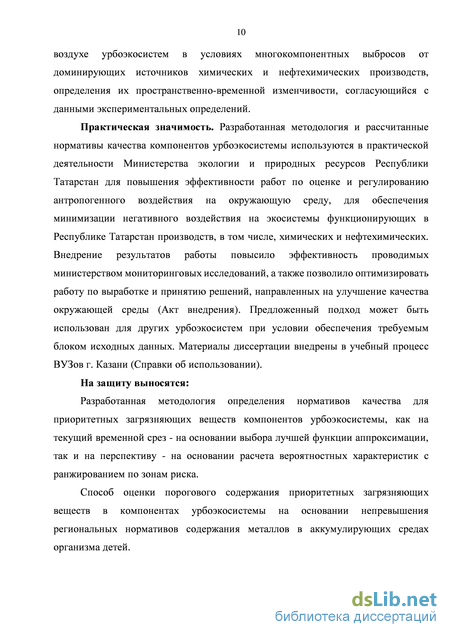 10

воздухе урбоэкосистем в условиях многокомпонентных выбросов от доминирующих источников химических и нефтехимических производств, определения их пространственно-временной изменчивости, согласующийся с данными экспериментальных определений.

**Практическая значимость.** Разработанная методология и рассчитанные нормативы качества компонентов урбоэкосистемы используются в практической деятельности Министерства экологии и природных ресурсов Республики Татарстан для повышения эффективности работ по оценке и регулированию антропогенного воздействия на окружающую среду, для обеспечения минимизации негативного воздействия на экосистемы функционирующих в Республике Татарстан производств, в том числе, химических и нефтехимических. Внедрение результатов работы повысило эффективность проводимых министерством мониторинговых исследований, а также позволило оптимизировать работу по выработке и принятию решений, направленных на улучшение качества окружающей среды (Акт внедрения). Предложенный подход может быть использован для других урбоэкосистем при условии обеспечения требуемым блоком исходных данных. Материалы диссертации внедрены в учебный процесс ВУЗов г. Казани (Справки об использовании).

**На защиту выносятся:**

Разработанная методология определения нормативов качества для приоритетных загрязняющих веществ компонентов урбоэкосистемы, как на текущий временной срез - на основании выбора лучшей функции аппроксимации, так и на перспективу - на основании расчета вероятностных характеристик с ранжированием по зонам риска.

Способ оценки порогового содержания приоритетных загрязняющих веществ в компонентах урбоэкосистемы на основании непревышения региональных нормативов содержания металлов в аккумулирующих средах организма детей.

dsLib.net
библиотека диссертаций